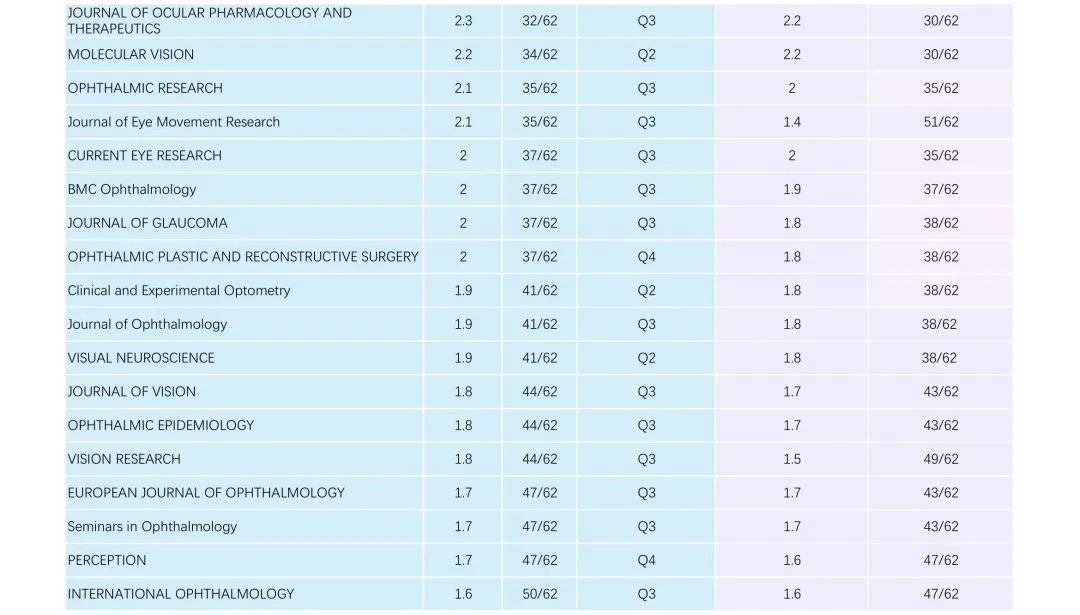 | | | | | | |
|---|---|---|---|---|---|
| JOURNAL OF OCULAR PHARMACOLOGY AND THERAPEUTICS | 2.3 | 32/62 | Q3 | 2.2 | 30/62 |
| MOLECULAR VISION | 2.2 | 34/62 | Q2 | 2.2 | 30/62 |
| OPHTHALMIC RESEARCH | 2.1 | 35/62 | Q3 | 2 | 35/62 |
| Journal of Eye Movement Research | 2.1 | 35/62 | Q3 | 1.4 | 51/62 |
| CURRENT EYE RESEARCH | 2 | 37/62 | Q3 | 2 | 35/62 |
| BMC Ophthalmology | 2 | 37/62 | Q3 | 1.9 | 37/62 |
| JOURNAL OF GLAUCOMA | 2 | 37/62 | Q3 | 1.8 | 38/62 |
| OPHTHALMIC PLASTIC AND RECONSTRUCTIVE SURGERY | 2 | 37/62 | Q4 | 1.8 | 38/62 |
| Clinical and Experimental Optometry | 1.9 | 41/62 | Q2 | 1.8 | 38/62 |
| Journal of Ophthalmology | 1.9 | 41/62 | Q3 | 1.8 | 38/62 |
| VISUAL NEUROSCIENCE | 1.9 | 41/62 | Q2 | 1.8 | 38/62 |
| JOURNAL OF VISION | 1.8 | 44/62 | Q3 | 1.7 | 43/62 |
| OPHTHALMIC EPIDEMIOLOGY | 1.8 | 44/62 | Q3 | 1.7 | 43/62 |
| VISION RESEARCH | 1.8 | 44/62 | Q3 | 1.5 | 49/62 |
| EUROPEAN JOURNAL OF OPHTHALMOLOGY | 1.7 | 47/62 | Q3 | 1.7 | 43/62 |
| Seminars in Ophthalmology | 1.7 | 47/62 | Q3 | 1.7 | 43/62 |
| PERCEPTION | 1.7 | 47/62 | Q4 | 1.6 | 47/62 |
| INTERNATIONAL OPHTHALMOLOGY | 1.6 | 50/62 | Q3 | 1.6 | 47/62 |